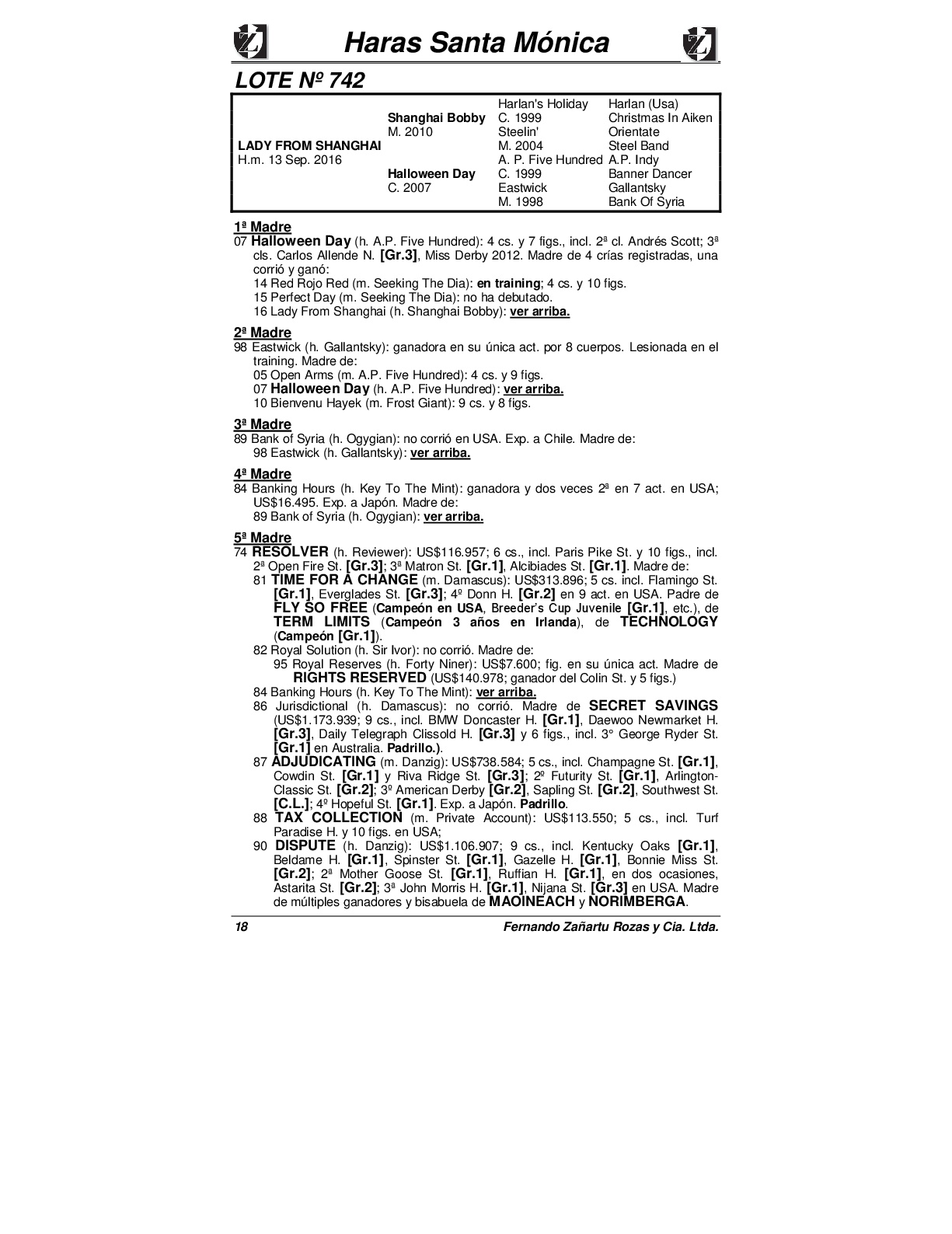 Haras Santa Mónica

LOTE Nº 742

| | | | |
|---|---|---|---|
| | | Harlan's Holiday | Harlan (Usa) |
| | Shanghai Bobby | C. 1999 | Christmas In Aiken |
| | M. 2010 | Steelin' | Orientate |
| LADY FROM SHANGHAI | | M. 2004 | Steel Band |
| H.m. 13 Sep. 2016 | | A. P. Five Hundred | A.P. Indy |
| | Halloween Day | C. 1999 | Banner Dancer |
| | C. 2007 | Eastwick | Gallantsky |
| | | M. 1998 | Bank Of Syria |

1ª Madre
07 Halloween Day (h. A.P. Five Hundred): 4 cs. y 7 figs., incl. 2ª cl. Andrés Scott; 3ª cls. Carlos Allende N. [Gr.3], Miss Derby 2012. Madre de 4 crías registradas, una corrió y ganó:
14 Red Rojo Red (m. Seeking The Dia): en training; 4 cs. y 10 figs.
15 Perfect Day (m. Seeking The Dia): no ha debutado.
16 Lady From Shanghai (h. Shanghai Bobby): ver arriba.

2ª Madre
98 Eastwick (h. Gallantsky): ganadora en su única act. por 8 cuerpos. Lesionada en el training. Madre de:
05 Open Arms (m. A.P. Five Hundred): 4 cs. y 9 figs.
07 Halloween Day (h. A.P. Five Hundred): ver arriba.
10 Bienvenu Hayek (m. Frost Giant): 9 cs. y 8 figs.

3ª Madre
89 Bank of Syria (h. Ogygian): no corrió en USA. Exp. a Chile. Madre de:
98 Eastwick (h. Gallantsky): ver arriba.

4ª Madre
84 Banking Hours (h. Key To The Mint): ganadora y dos veces 2ª en 7 act. en USA; US$16.495. Exp. a Japón. Madre de:
89 Bank of Syria (h. Ogygian): ver arriba.

5ª Madre
74 RESOLVER (h. Reviewer): US$116.957; 6 cs., incl. Paris Pike St. y 10 figs., incl. 2ª Open Fire St. [Gr.3]; 3ª Matron St. [Gr.1], Alcibiades St. [Gr.1]. Madre de:
81 TIME FOR A CHANGE (m. Damascus): US$313.896; 5 cs. incl. Flamingo St. [Gr.1], Everglades St. [Gr.3]; 4º Donn H. [Gr.2] en 9 act. en USA. Padre de FLY SO FREE (Campeón en USA, Breeder's Cup Juvenile [Gr.1], etc.), de TERM LIMITS (Campeón 3 años en Irlanda), de TECHNOLOGY (Campeón [Gr.1]).
82 Royal Solution (h. Sir Ivor): no corrió. Madre de:
95 Royal Reserves (h. Forty Niner): US$7.600; fig. en su única act. Madre de RIGHTS RESERVED (US$140.978; ganador del Colin St. y 5 figs.)
84 Banking Hours (h. Key To The Mint): ver arriba.
86 Jurisdictional (h. Damascus): no corrió. Madre de SECRET SAVINGS (US$1.173.939; 9 cs., incl. BMW Doncaster H. [Gr.1], Daewoo Newmarket H. [Gr.3], Daily Telegraph Clissold H. [Gr.3] y 6 figs., incl. 3° George Ryder St. [Gr.1] en Australia. Padrillo.).
87 ADJUDICATING (m. Danzig): US$738.584; 5 cs., incl. Champagne St. [Gr.1], Cowdin St. [Gr.1] y Riva Ridge St. [Gr.3]; 2º Futurity St. [Gr.1], Arlington-Classic St. [Gr.2]; 3º American Derby [Gr.2], Sapling St. [Gr.2], Southwest St. [C.L.]; 4º Hopeful St. [Gr.1]. Exp. a Japón. Padrillo.
88 TAX COLLECTION (m. Private Account): US$113.550; 5 cs., incl. Turf Paradise H. y 10 figs. en USA;
90 DISPUTE (h. Danzig): US$1.106.907; 9 cs., incl. Kentucky Oaks [Gr.1], Beldame H. [Gr.1], Spinster St. [Gr.1], Gazelle H. [Gr.1], Bonnie Miss St. [Gr.2]; 2ª Mother Goose St. [Gr.1], Ruffian H. [Gr.1], en dos ocasiones, Astarita St. [Gr.2]; 3ª John Morris H. [Gr.1], Nijana St. [Gr.3] en USA. Madre de múltiples ganadores y bisabuela de MAOINEACH y NORIMBERGA.

18 Fernando Zañartu Rozas y Cia. Ltda.